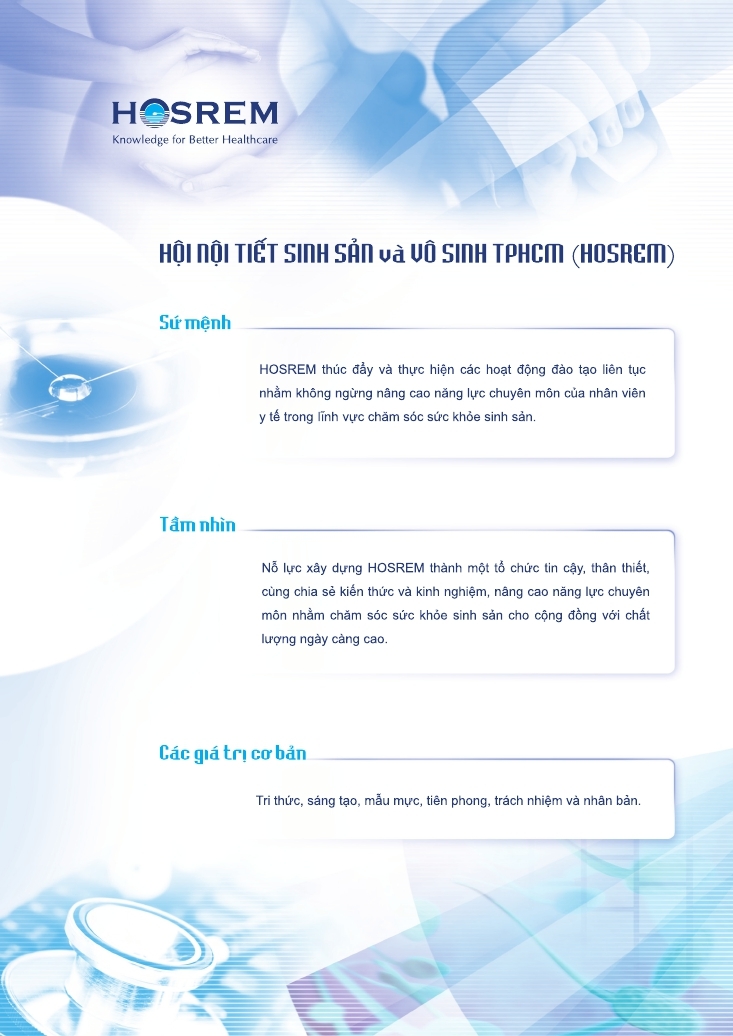 HOSREM
Knowledge for Better Healthcare

HỘI NỘI TIẾT SINH SẢN và VÔ SINH TPHCM (HOSREM)

Sứ mệnh

HOSREM thúc đẩy và thực hiện các hoạt động đào tạo liên tục nhằm không ngừng nâng cao năng lực chuyên môn của nhân viên y tế trong lĩnh vực chăm sóc sức khỏe sinh sản.

Tầm nhìn

Nỗ lực xây dựng HOSREM thành một tổ chức tin cậy, thân thiết, cùng chia sẻ kiến thức và kinh nghiệm, nâng cao năng lực chuyên môn nhằm chăm sóc sức khỏe sinh sản cho cộng đồng với chất lượng ngày càng cao.

Các giá trị cơ bản

Tri thức, sáng tạo, mẫu mực, tiên phong, trách nhiệm và nhân bản.